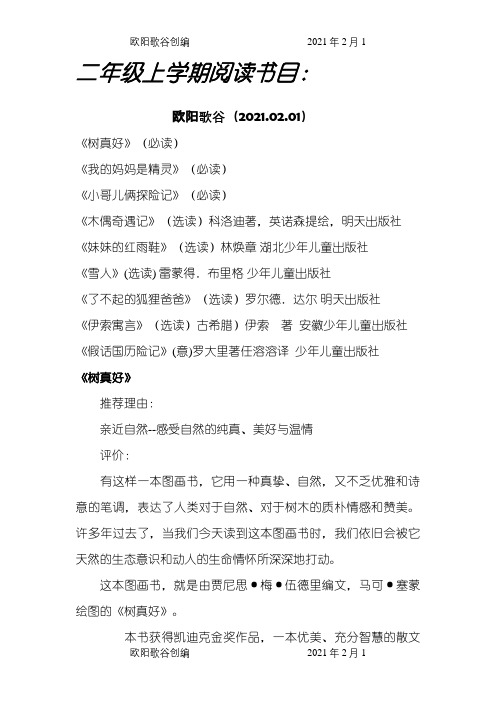 欧阳歌谷创编　　　　　　　　2021 年 2 月 1

二年级上学期阅读书目：

欧阳歌谷（2021.02.01）

《树真好》（必读）

《我的妈妈是精灵》（必读）

《小哥儿俩探险记》（必读）

《木偶奇遇记》（选读）科洛迪著，英诺森提绘，明天出版社

《妹妹的红雨鞋》（选读）林焕章 湖北少年儿童出版社

《雪人》(选读) 雷蒙得．布里格 少年儿童出版社

《了不起的狐狸爸爸》（选读）罗尔德．达尔 明天出版社

《伊索寓言》（选读）古希腊）伊索　著 安徽少年儿童出版社

《假话国历险记》(意)罗大里著任溶溶译 少年儿童出版社

《树真好》

推荐理由：

亲近自然--感受自然的纯真、美好与温情

评价：

有这样一本图画书，它用一种真挚、自然，又不乏优雅和诗意的笔调，表达了人类对于自然、对于树木的质朴情感和赞美。许多年过去了，当我们今天读到这本图画书时，我们依旧会被它天然的生态意识和动人的生命情怀所深深地打动。

这本图画书，就是由贾尼思●梅●伍德里编文，马可●塞蒙绘图的《树真好》。

本书获得凯迪克金奖作品，一本优美、充分智慧的散文

欧阳歌谷创编　　　　　　　　2021 年 2 月 1